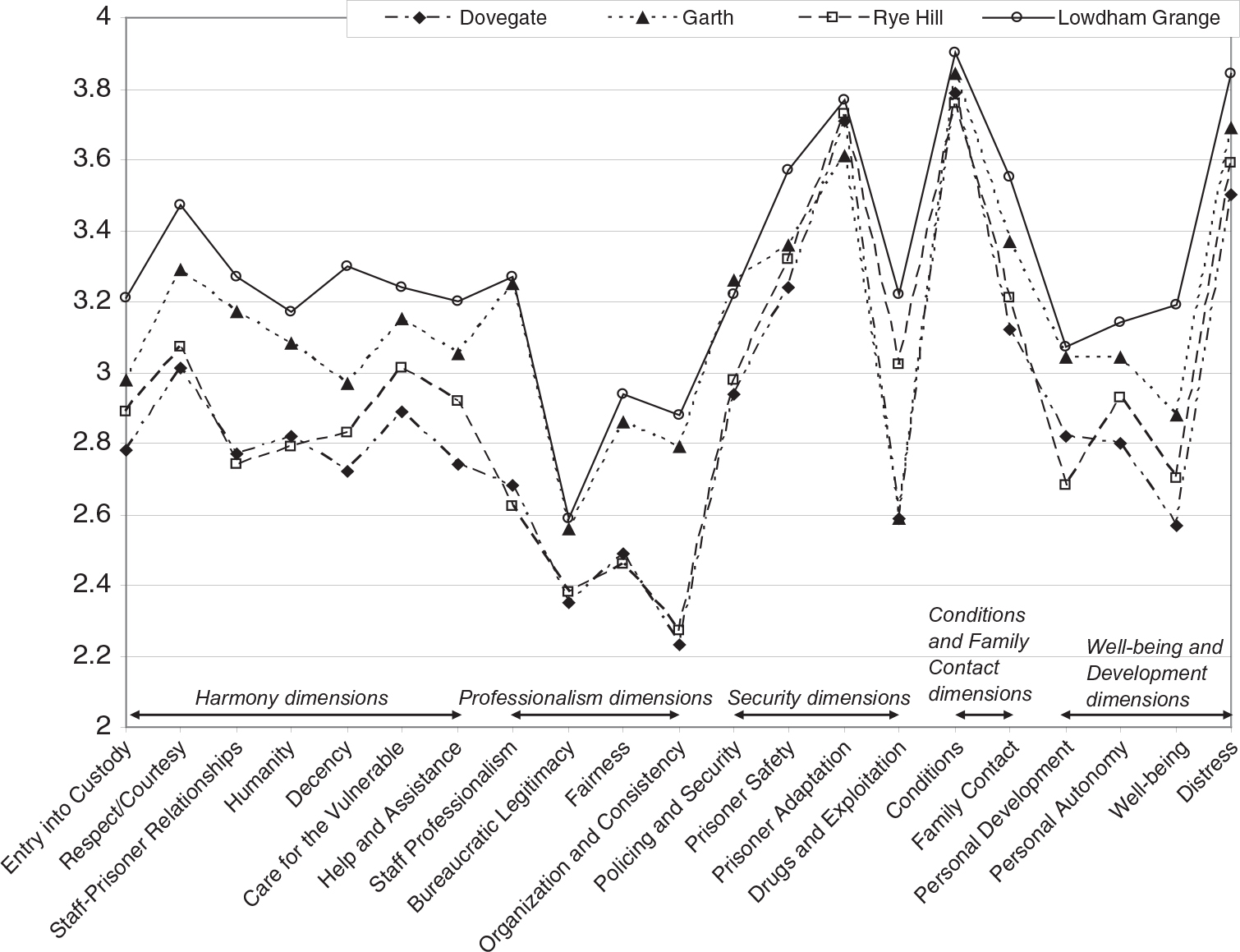 Dovegate
Garth
Rye Hill
Lowdham Grange

4
3.8
3.6
3.4
3.2
3
2.8
2.6
2.4
2.2
2

Harmony dimensions
Professionalism dimensions
Security dimensions
Conditions and Family Contact dimensions
Well-being and Development dimensions

Entry into Custody
Respect/Courtesy
Staff-Prisoner Relationships
Humanity
Decency
Care for the Vulnerable
Help and Assistance
Staff Professionalism
Bureaucratic Legitimacy
Fairness
Organization and Consistency
Policing and Security
Prisoner Safety
Prisoner Adaptation
Drugs and Exploitation
Conditions
Family Contact
Personal Development
Personal Autonomy
Well-being
Distress